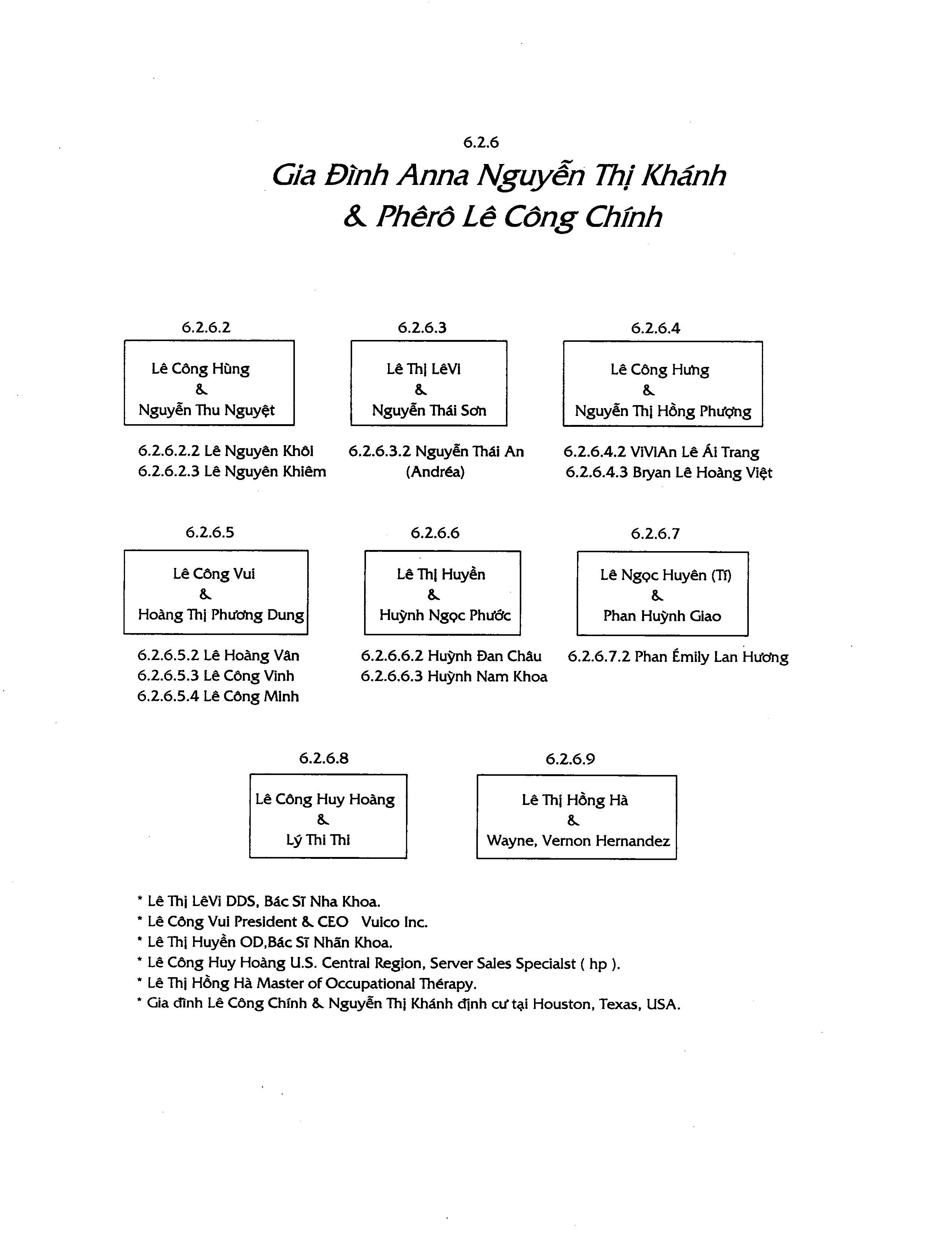 6.2.6
Gia Đình Anna Nguyễn Thị Khánh
& Phêrô Lê Công Chính

6.2.6.2
Lê Công Hùng
&
Nguyễn Thu Nguyệt

6.2.6.2.2 Lê Nguyên Khôi
6.2.6.2.3 Lê Nguyên Khiêm

6.2.6.3
Lê Thị LêVi
&
Nguyễn Thái Sơn

6.2.6.3.2 Nguyễn Thái An (Andréa)

6.2.6.4
Lê Công Hưng
&
Nguyễn Thị Hồng Phượng

6.2.6.4.2 ViViAn Lê Ái Trang
6.2.6.4.3 Bryan Lê Hoàng Việt

6.2.6.5
Lê Công Vui
&
Hoàng Thị Phương Dung

6.2.6.5.2 Lê Hoàng Vân
6.2.6.5.3 Lê Công Vinh
6.2.6.5.4 Lê Công Minh

6.2.6.6
Lê Thị Huyền
&
Huỳnh Ngọc Phước

6.2.6.6.2 Huỳnh Đan Châu
6.2.6.6.3 Huỳnh Nam Khoa

6.2.6.7
Lê Ngọc Huyên (Tí)
&
Phan Huỳnh Giao

6.2.6.7.2 Phan Émily Lan Hương

6.2.6.8
Lê Công Huy Hoàng
&
Lý Thi Thi

6.2.6.9
Lê Thị Hồng Hà
&
Wayne, Vernon Hernandez

* Lê Thị LêVi DDS, Bác Sĩ Nha Khoa.
* Lê Công Vui President & CEO Vuico Inc.
* Lê Thị Huyền OD,Bác Sĩ Nhãn Khoa.
* Lê Công Huy Hoàng U.S. Central Region, Server Sales Specialst ( hp ).
* Lê Thị Hồng Hà Master of Occupational Thérapy.
* Gia đình Lê Công Chính & Nguyễn Thị Khánh định cư tại Houston, Texas, USA.